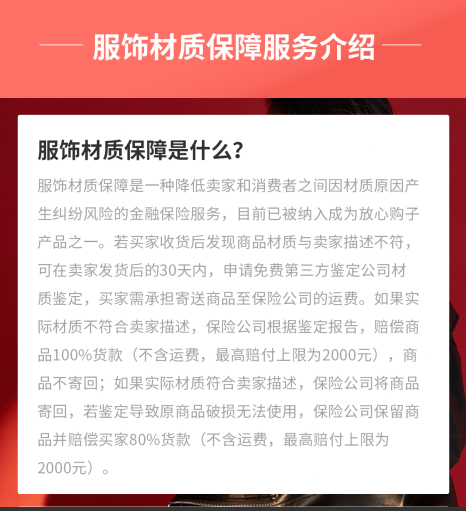 服饰材质保障服务介绍

服饰材质保障是什么？

服饰材质保障是一种降低卖家和消费者之间因材质原因产生纠纷风险的金融保险服务，目前已被纳入成为放心购子产品之一。若买家收货后发现商品材质与卖家描述不符，可在卖家发货后的30天内，申请免费第三方鉴定公司材质鉴定，买家需承担寄送商品至保险公司的运费。如果实际材质不符合卖家描述，保险公司根据鉴定报告，赔偿商品100%货款（不含运费，最高赔付上限为2000元），商品不寄回；如果实际材质符合卖家描述，保险公司将商品寄回，若鉴定导致原商品破损无法使用，保险公司保留商品并赔偿买家80%货款（不含运费，最高赔付上限为2000元）。